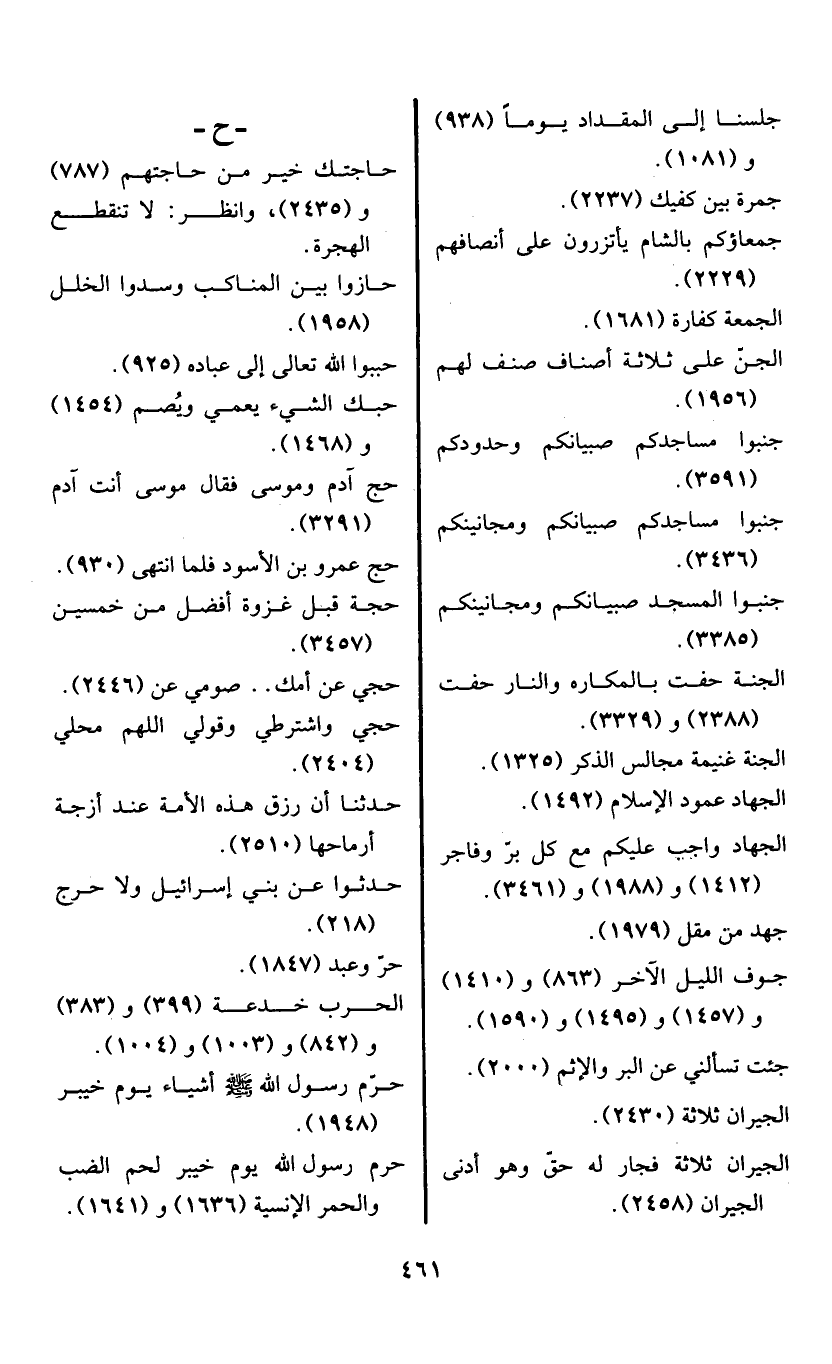 جلسنا إلى المقداد يوماً (٩٣٨) و (١٠٨١).
جمرة بين كفيك (٢٢٣٧).
جمعاؤكم بالشام يأتزرون على أنصافهم (٢٢٢٩).
الجمعة كفارة (١٦٨١).
الجنّ على ثلاثة أصناف صنف لهم (١٩٥٦).
جنبوا مساجدكم صبيانكم وحدودكم (٣٥٩١).
جنبوا مساجدكم صبيانكم ومجانينكم (٣٤٣٦).
جنبوا المسجد صبيانكم ومجانينكم (٣٣٨٥).
الجنة حفت بالمكاره والنار حفت (٢٣٨٨) و (٣٣٢٩).
الجنة غنيمة مجالس الذكر (١٣٢٥).
الجهاد عمود الإسلام (١٤٩٢).
الجهاد واجب عليكم مع كل برّ وفاجر (١٤١٢) و (١٩٨٨) و (٣٤٦١).
جهد من مقل (١٩٧٩).
جوف الليل الآخر (٨٦٣) و (١٤١٠) و (١٤٥٧) و (١٤٩٥) و (١٥٩٠).
جئت تسألني عن البر والإثم (٢٠٠٠).
الجيران ثلاثة (٢٤٣٠).
الجيران ثلاثة فجار له حقّ وهو أدنى الجيران (٢٤٥٨).

- ح -
حاجتك خير من حاجتهم (٧٨٧) و (٢٤٣٥)، وانظر: لا تنقطع الهجرة.
حازوا بين المناكب وسدوا الخلل (١٩٥٨).
حببوا الله تعالى إلى عباده (٩٢٥).
حبك الشيء يعمي ويُصم (١٤٥٤) و (١٤٦٨).
حج آدم وموسى فقال موسى أنت آدم (٣٢٩١).
حج عمرو بن الأسود فلما انتهى (٩٣٠).
حجة قبل غزوة أفضل من خمسين (٣٤٥٧).
حجي عن أمك.. صومي عن (٢٤٤٦).
حجي واشترطي وقولي اللهم محلي (٢٤٠٤).
حدثنا أن رزق هذه الأمة عند أزجة أرماحها (٢٥١٠).
حدثوا عن بني إسرائيل ولا حرج (٢١٨).
حرّ وعبد (١٨٤٧).
الحرب خدعة (٣٩٩) و (٣٨٣) و (٨٤٢) و (١٠٠٣) و (١٠٠٤).
حرّم رسول الله ﷺ أشياء يوم خيبر (١٩٤٨).
حرم رسول الله يوم خيبر لحم الضب والحمر الإنسية (١٦٣٦) و (١٦٤١).

٤٦١